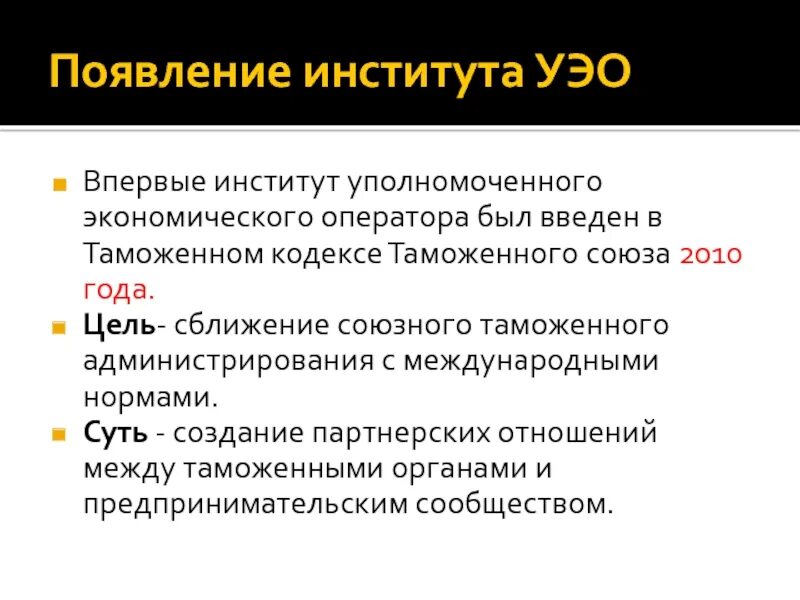 Появление института УЭО

Впервые институт уполномоченного экономического оператора был введен в Таможенном кодексе Таможенного союза 2010 года.

Цель- сближение союзного таможенного администрирования с международными нормами.

Суть - создание партнерских отношений между таможенными органами и предпринимательским сообществом.